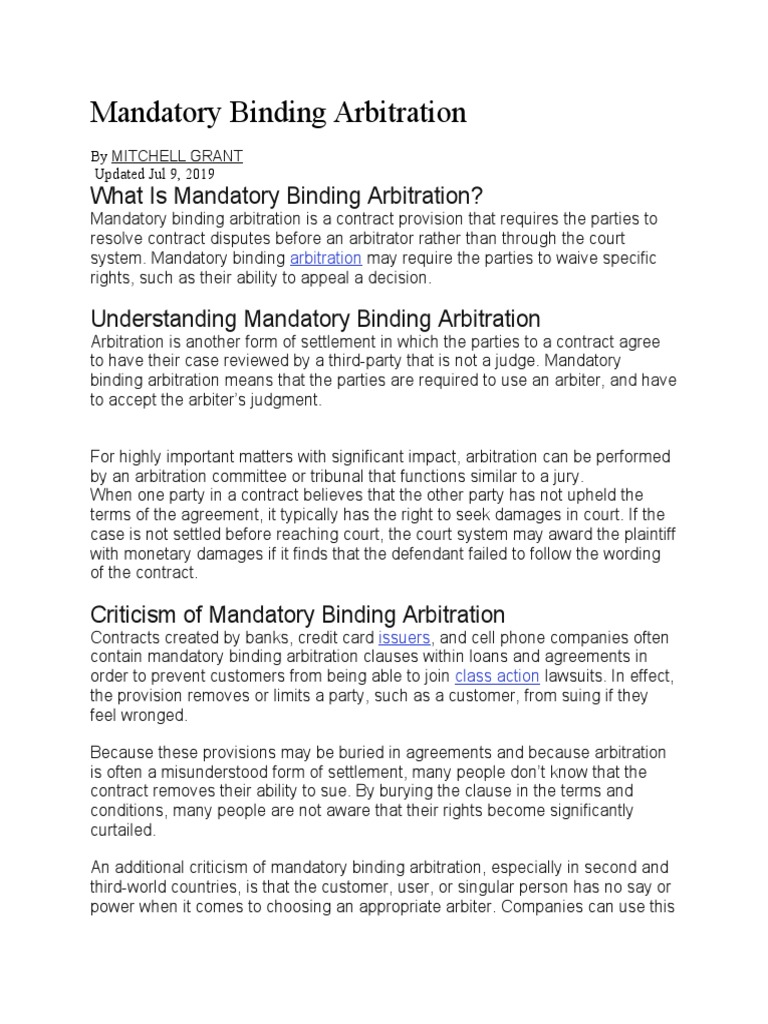 Mandatory Binding Arbitration

By MITCHELL GRANT
Updated Jul 9, 2019

What Is Mandatory Binding Arbitration?

Mandatory binding arbitration is a contract provision that requires the parties to resolve contract disputes before an arbitrator rather than through the court system. Mandatory binding arbitration may require the parties to waive specific rights, such as their ability to appeal a decision.

Understanding Mandatory Binding Arbitration

Arbitration is another form of settlement in which the parties to a contract agree to have their case reviewed by a third-party that is not a judge. Mandatory binding arbitration means that the parties are required to use an arbiter, and have to accept the arbiter's judgment.

For highly important matters with significant impact, arbitration can be performed by an arbitration committee or tribunal that functions similar to a jury.
When one party in a contract believes that the other party has not upheld the terms of the agreement, it typically has the right to seek damages in court. If the case is not settled before reaching court, the court system may award the plaintiff with monetary damages if it finds that the defendant failed to follow the wording of the contract.

Criticism of Mandatory Binding Arbitration

Contracts created by banks, credit card issuers, and cell phone companies often contain mandatory binding arbitration clauses within loans and agreements in order to prevent customers from being able to join class action lawsuits. In effect, the provision removes or limits a party, such as a customer, from suing if they feel wronged.

Because these provisions may be buried in agreements and because arbitration is often a misunderstood form of settlement, many people don't know that the contract removes their ability to sue. By burying the clause in the terms and conditions, many people are not aware that their rights become significantly curtailed.

An additional criticism of mandatory binding arbitration, especially in second and third-world countries, is that the customer, user, or singular person has no say or power when it comes to choosing an appropriate arbiter. Companies can use this